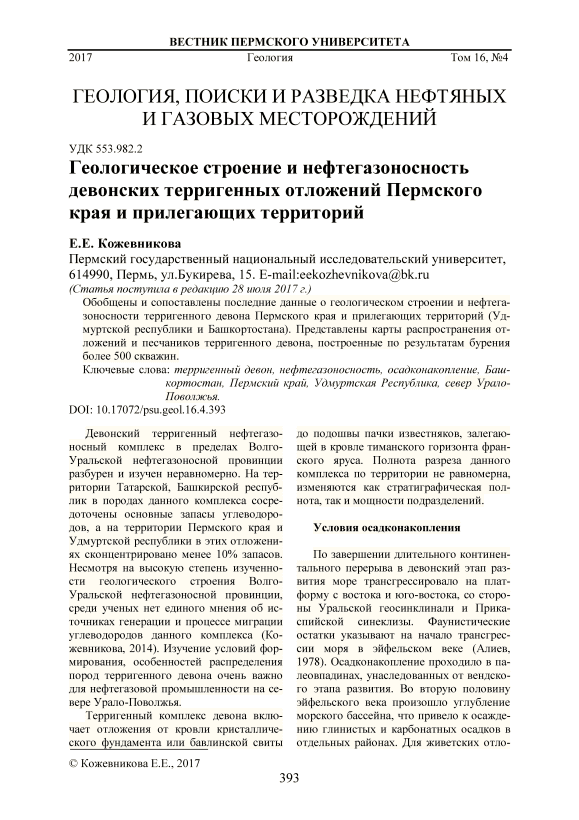 ВЕСТНИК ПЕРМСКОГО УНИВЕРСИТЕТА

2017 Геология Том 16, №4

ГЕОЛОГИЯ, ПОИСКИ И РАЗВЕДКА НЕФТЯНЫХ И ГАЗОВЫХ МЕСТОРОЖДЕНИЙ

УДК 553.982.2

Геологическое строение и нефтегазоносность девонских терригенных отложений Пермского края и прилегающих территорий

Е.Е. Кожевникова

Пермский государственный национальный исследовательский университет, 614990, Пермь, ул.Букирева, 15. E-mail:eekozhevnikova@bk.ru

(Статья поступила в редакцию 28 июля 2017 г.)

Обобщены и сопоставлены последние данные о геологическом строении и нефтегазоносности терригенного девона Пермского края и прилегающих территорий (Удмуртской республики и Башкортостана). Представлены карты распространения отложений и песчаников терригенного девона, построенные по результатам бурения более 500 скважин.

Ключевые слова: терригенный девон, нефтегазоносность, осадконакопление, Башкортостан, Пермский край, Удмуртская Республика, север Урало-Поволжья.

DOI: 10.17072/psu.geol.16.4.393

Девонский терригенный нефтегазоносный комплекс в пределах Волго-Уральской нефтегазоносной провинции разбурен и изучен неравномерно. На территории Татарской, Башкирской республик в породах данного комплекса сосредоточены основные запасы углеводородов, а на территории Пермского края и Удмуртской республики в этих отложениях сконцентрировано менее 10% запасов. Несмотря на высокую степень изученности геологического строения Волго-Уральской нефтегазоносной провинции, среди ученых нет единого мнения об источниках генерации и процессе миграции углеводородов данного комплекса (Кожевникова, 2014). Изучение условий формирования, особенностей распределения пород терригенного девона очень важно для нефтегазовой промышленности на севере Урало-Поволжья.

Терригенный комплекс девона включает отложения от кровли кристаллического фундамента или бавлинской свиты до подошвы пачки известняков, залегающей в кровле тиманского горизонта франского яруса. Полнота разреза данного комплекса по территории не равномерна, изменяются как стратиграфическая полнота, так и мощности подразделений.

Условия осадконакопления

По завершении длительного континентального перерыва в девонский этап развития море трансгрессировало на платформу с востока и юго-востока, со стороны Уральской геосинклинали и Прикаспийской синеклизы. Фаунистические остатки указывают на начало трансгрессии моря в эйфельском веке (Алиев, 1978). Осадконакопление проходило в палеовпадинах, унаследованных от вендского этапа развития. Во вторую половину эйфельского века произошло углубление морского бассейна, что привело к осаждению глинистых и карбонатных осадков в отдельных районах. Для живетских отло-

© Кожевникова Е.Е., 2017

393